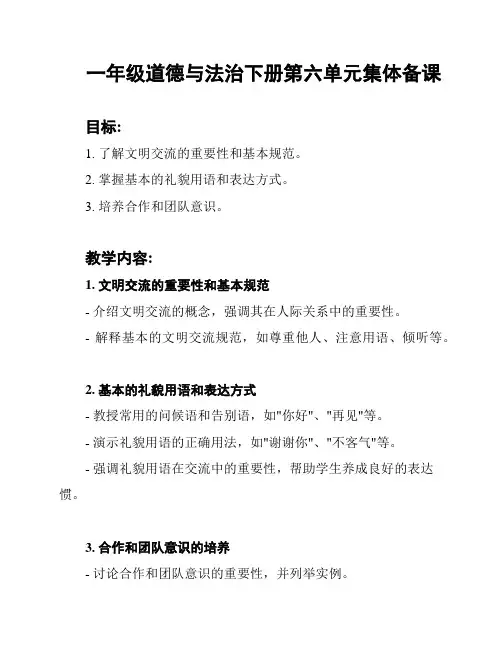 一年级道德与法治下册第六单元集体备课

目标:

1. 了解文明交流的重要性和基本规范。

2. 掌握基本的礼貌用语和表达方式。

3. 培养合作和团队意识。

教学内容:

1. 文明交流的重要性和基本规范

- 介绍文明交流的概念，强调其在人际关系中的重要性。

- 解释基本的文明交流规范，如尊重他人、注意用语、倾听等。

2. 基本的礼貌用语和表达方式

- 教授常用的问候语和告别语，如"你好"、"再见"等。

- 演示礼貌用语的正确用法，如"谢谢你"、"不客气"等。

- 强调礼貌用语在交流中的重要性，帮助学生养成良好的表达惯。

3. 合作和团队意识的培养

- 讨论合作和团队意识的重要性，并列举实例。